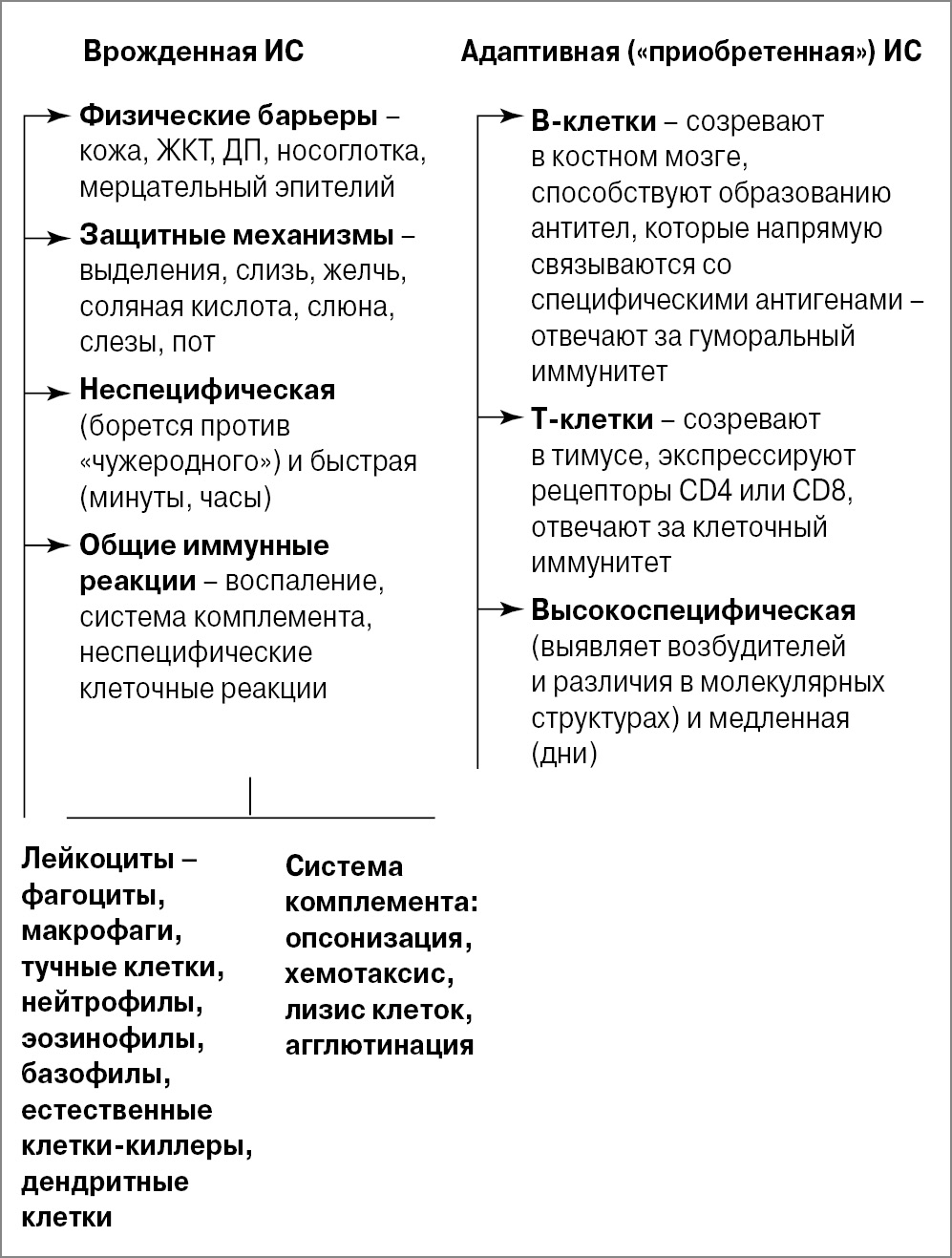 Врожденная ИС

Физические барьеры – кожа, ЖКТ, ДП, носоглотка, мерцательный эпителий

Защитные механизмы – выделения, слизь, желчь, соляная кислота, слюна, слезы, пот

Неспецифическая (борется против «чужеродного») и быстрая (минуты, часы)

Общие иммунные реакции – воспаление, система комплемента, неспецифические клеточные реакции

Лейкоциты – фагоциты, макрофаги, тучные клетки, нейтрофилы, эозинофилы, базофилы, естественные клетки-киллеры, дендритные клетки

Система комплемента: опсонизация, хемотаксис, лизис клеток, агглютинация

Адаптивная («приобретенная») ИС

В-клетки – созревают в костном мозге, способствуют образованию антител, которые напрямую связываются со специфическими антигенами – отвечают за гуморальный иммунитет

Т-клетки – созревают в тимусе, экспрессируют рецепторы CD4 или CD8, отвечают за клеточный иммунитет

Высокоспецифическая (выявляет возбудителей и различия в молекулярных структурах) и медленная (дни)